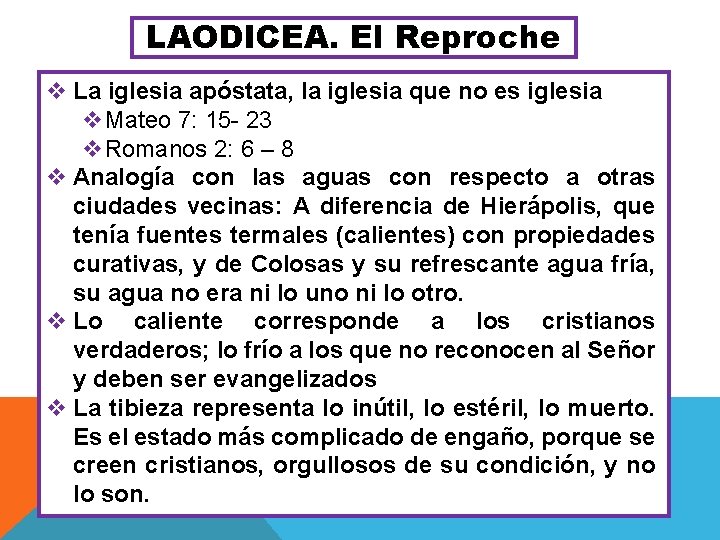 LAODICEA. El Reproche

❖ La iglesia apóstata, la iglesia que no es iglesia
❖ Mateo 7: 15- 23
❖ Romanos 2: 6 – 8

❖ Analogía con las aguas con respecto a otras ciudades vecinas: A diferencia de Hierápolis, que tenía fuentes termales (calientes) con propiedades curativas, y de Colosas y su refrescante agua fría, su agua no era ni lo uno ni lo otro.

❖ Lo caliente corresponde a los cristianos verdaderos; lo frío a los que no reconocen al Señor y deben ser evangelizados

❖ La tibieza representa lo inútil, lo estéril, lo muerto. Es el estado más complicado de engaño, porque se creen cristianos, orgullosos de su condición, y no lo son.